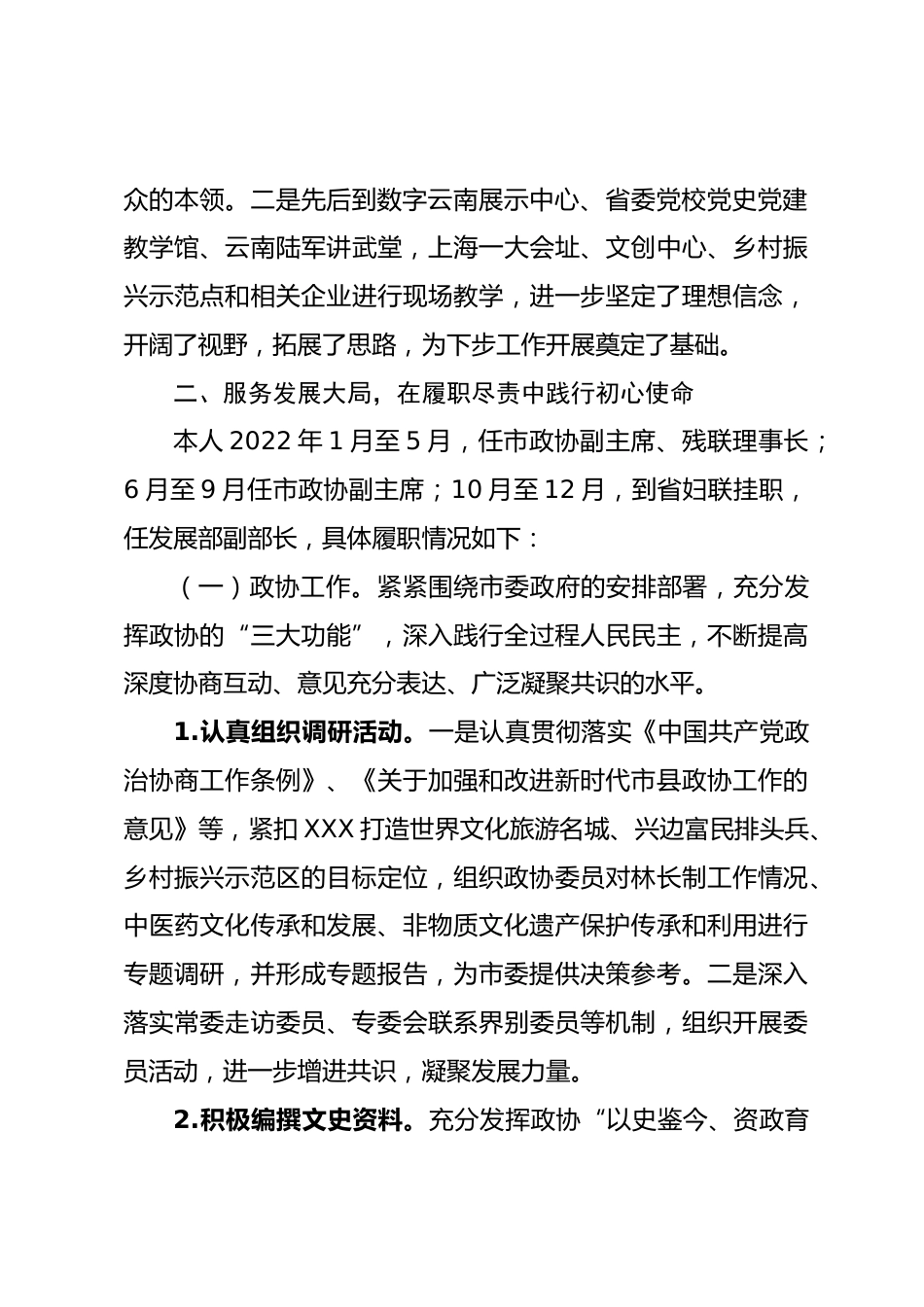 众的本领。二是先后到数字云南展示中心、省委党校党史党建教学馆、云南陆军讲武堂，上海一大会址、文创中心、乡村振兴示范点和相关企业进行现场教学，进一步坚定了理想信念，开阔了视野，拓展了思路，为下步工作开展奠定了基础。

二、服务发展大局，在履职尽责中践行初心使命

本人 2022 年 1 月至 5 月，任市政协副主席、残联理事长；6 月至 9 月任市政协副主席；10 月至 12 月，到省妇联挂职，任发展部副部长，具体履职情况如下：

（一）政协工作。紧紧围绕市委政府的安排部署，充分发挥政协的“三大功能”，深入践行全过程人民民主，不断提高深度协商互动、意见充分表达、广泛凝聚共识的水平。

1.认真组织调研活动。一是认真贯彻落实《中国共产党政治协商工作条例》、《关于加强和改进新时代市县政协工作的意见》等，紧扣 XXX 打造世界文化旅游名城、兴边富民排头兵、乡村振兴示范区的目标定位，组织政协委员对林长制工作情况、中医药文化传承和发展、非物质文化遗产保护传承和利用进行专题调研，并形成专题报告，为市委提供决策参考。二是深入落实常委走访委员、专委会联系界别委员等机制，组织开展委员活动，进一步增进共识，凝聚发展力量。

2.积极编撰文史资料。充分发挥政协“以史鉴今、资政育